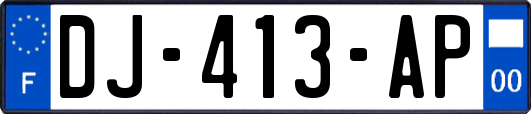 F
DJ-413-AP
00